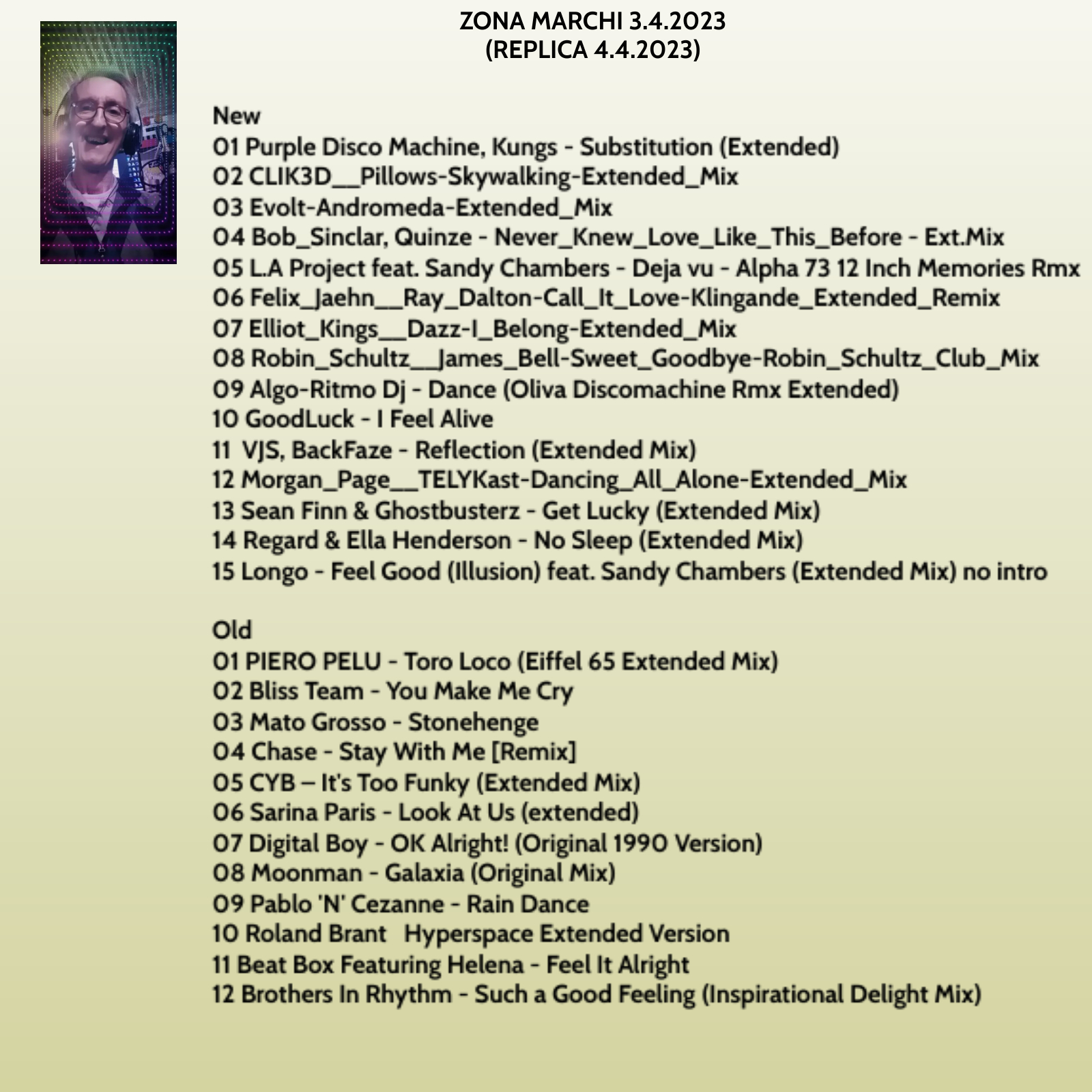 ZONA MARCHI 3.4.2023
(REPLICA 4.4.2023)

New
01 Purple Disco Machine, Kungs - Substitution (Extended)
02 CLIK3D__Pillows-Skywalking-Extended_Mix
03 Evolt-Andromeda-Extended_Mix
04 Bob_Sinclar, Quinze - Never_Knew_Love_Like_This_Before - Ext.Mix
05 L.A Project feat. Sandy Chambers - Deja vu - Alpha 73 12 Inch Memories Rmx
06 Felix_Jaehn__Ray_Dalton-Call_It_Love-Klingande_Extended_Remix
07 Elliot_Kings__Dazz-I_Belong-Extended_Mix
08 Robin_Schultz__James_Bell-Sweet_Goodbye-Robin_Schultz_Club_Mix
09 Algo-Ritmo Dj - Dance (Oliva Discomachine Rmx Extended)
10 GoodLuck - I Feel Alive
11 VJS, BackFaze - Reflection (Extended Mix)
12 Morgan_Page__TELYKast-Dancing_All_Alone-Extended_Mix
13 Sean Finn & Ghostbusterz - Get Lucky (Extended Mix)
14 Regard & Ella Henderson - No Sleep (Extended Mix)
15 Longo - Feel Good (Illusion) feat. Sandy Chambers (Extended Mix) no intro

Old
01 PIERO PELU - Toro Loco (Eiffel 65 Extended Mix)
02 Bliss Team - You Make Me Cry
03 Mato Grosso - Stonehenge
04 Chase - Stay With Me [Remix]
05 CYB – It's Too Funky (Extended Mix)
06 Sarina Paris - Look At Us (extended)
07 Digital Boy - OK Alright! (Original 1990 Version)
08 Moonman - Galaxia (Original Mix)
09 Pablo 'N' Cezanne - Rain Dance
10 Roland Brant Hyperspace Extended Version
11 Beat Box Featuring Helena - Feel It Alright
12 Brothers In Rhythm - Such a Good Feeling (Inspirational Delight Mix)